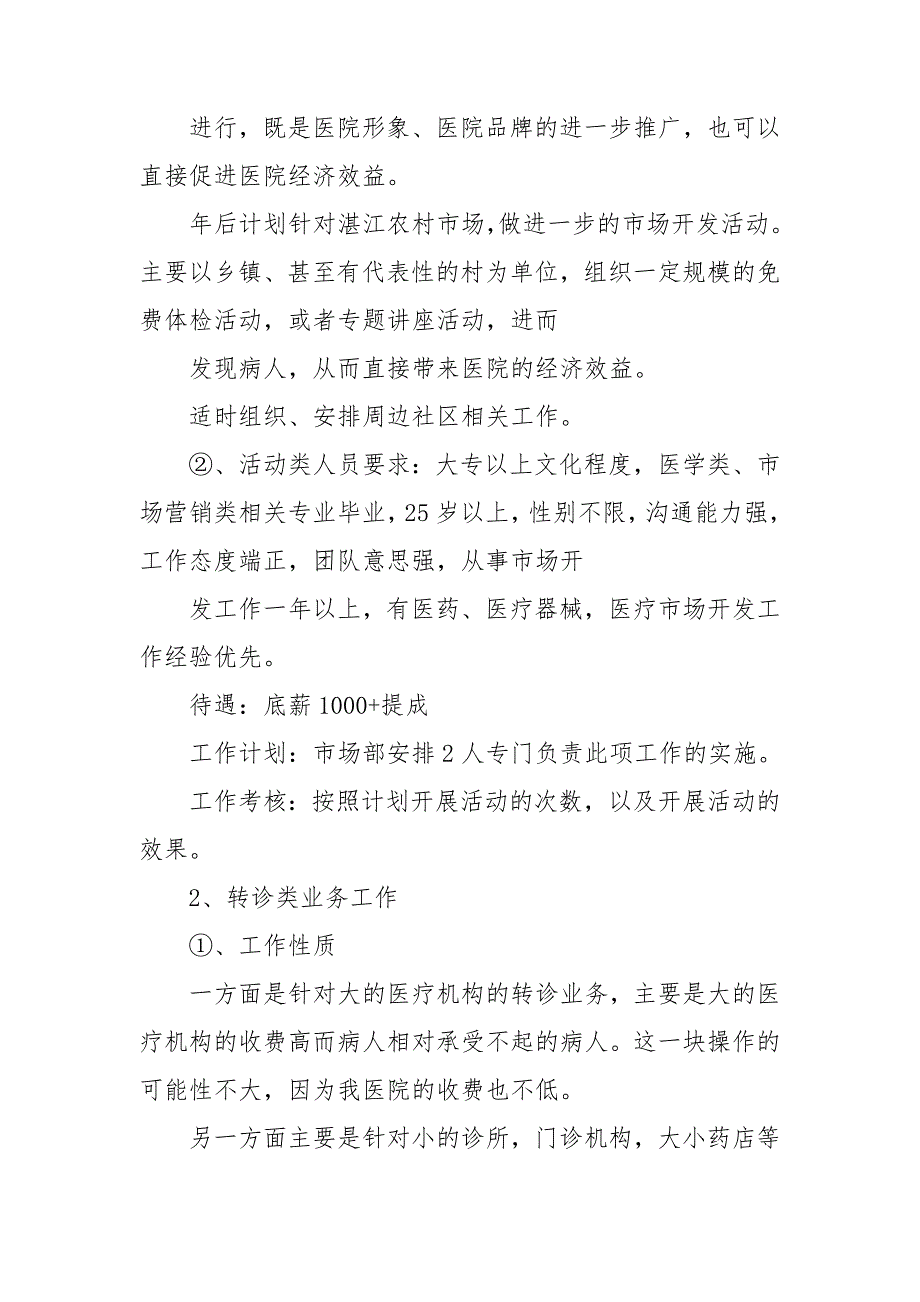 进行，既是医院形象、医院品牌的进一步推广，也可以直接促进医院经济效益。

年后计划针对湛江农村市场,做进一步的市场开发活动。主要以乡镇、甚至有代表性的村为单位，组织一定规模的免费体检活动，或者专题讲座活动，进而

发现病人，从而直接带来医院的经济效益。

适时组织、安排周边社区相关工作。

②、活动类人员要求：大专以上文化程度，医学类、市场营销类相关专业毕业，25岁以上，性别不限，沟通能力强，工作态度端正，团队意思强，从事市场开

发工作一年以上，有医药、医疗器械，医疗市场开发工作经验优先。

待遇：底薪1000+提成

工作计划：市场部安排2人专门负责此项工作的实施。

工作考核：按照计划开展活动的次数，以及开展活动的效果。

2、转诊类业务工作

①、工作性质

一方面是针对大的医疗机构的转诊业务，主要是大的医疗机构的收费高而病人相对承受不起的病人。这一块操作的可能性不大，因为我医院的收费也不低。

另一方面主要是针对小的诊所，门诊机构，大小药店等